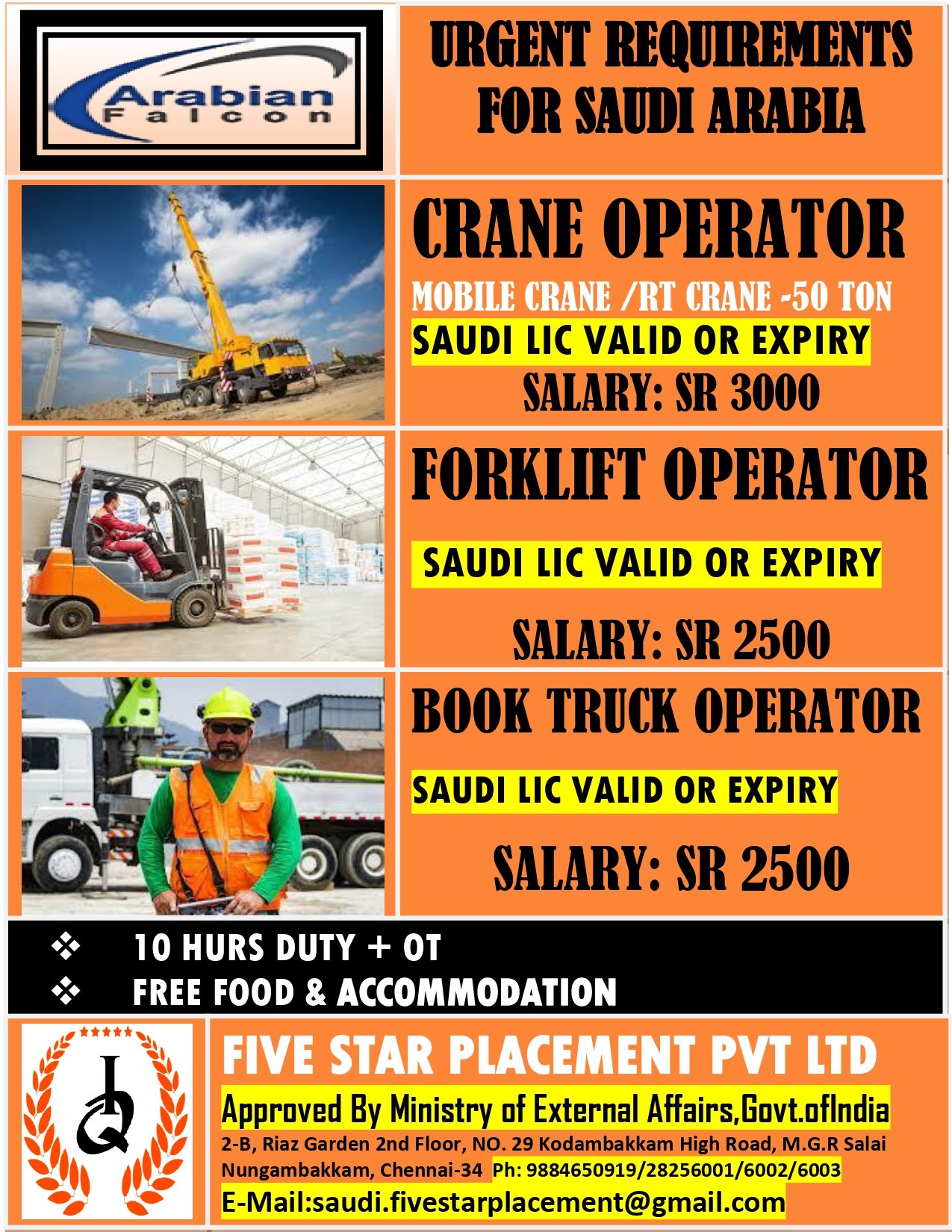 Arabian Falcon

URGENT REQUIREMENTS FOR SAUDI ARABIA

CRANE OPERATOR

MOBILE CRANE /RT CRANE -50 TON

SAUDI LIC VALID OR EXPIRY

SALARY: SR 3000

FORKLIFT OPERATOR

SAUDI LIC VALID OR EXPIRY

SALARY: SR 2500

BOOK TRUCK OPERATOR

SAUDI LIC VALID OR EXPIRY

SALARY: SR 2500

❖ 10 HURS DUTY + OT
❖ FREE FOOD & ACCOMMODATION

FIVE STAR PLACEMENT PVT LTD

Approved By Ministry of External Affairs,Govt.ofIndia

2-B, Riaz Garden 2nd Floor, NO. 29 Kodambakkam High Road, M.G.R Salai Nungambakkam, Chennai-34 Ph: 9884650919/28256001/6002/6003

E-Mail:saudi.fivestarplacement@gmail.com